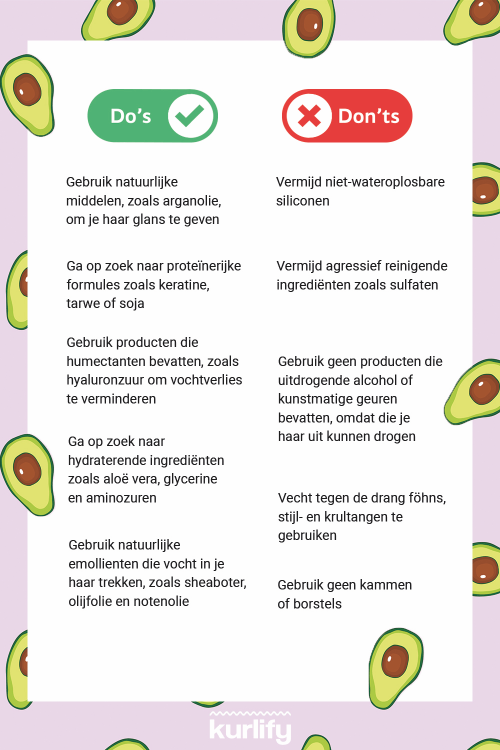 Do's

Gebruik natuurlijke middelen, zoals arganolie, om je haar glans te geven

Ga op zoek naar proteïnerijke formules zoals keratine, tarwe of soja

Gebruik producten die humectanten bevatten, zoals hyaluronzuur om vochtverlies te verminderen

Ga op zoek naar hydraterende ingrediënten zoals aloë vera, glycerine en aminozuren

Gebruik natuurlijke emollienten die vocht in je haar trekken, zoals sheaboter, olijfolie en notenolie

Don'ts

Vermijd niet-wateroplosbare siliconen

Vermijd agressief reinigende ingrediënten zoals sulfaten

Gebruik geen producten die uitdrogende alcohol of kunstmatige geuren bevatten, omdat die je haar uit kunnen drogen

Vecht tegen de drang föhns, stijl- en krultangen te gebruiken

Gebruik geen kammen of borstels

kurlify